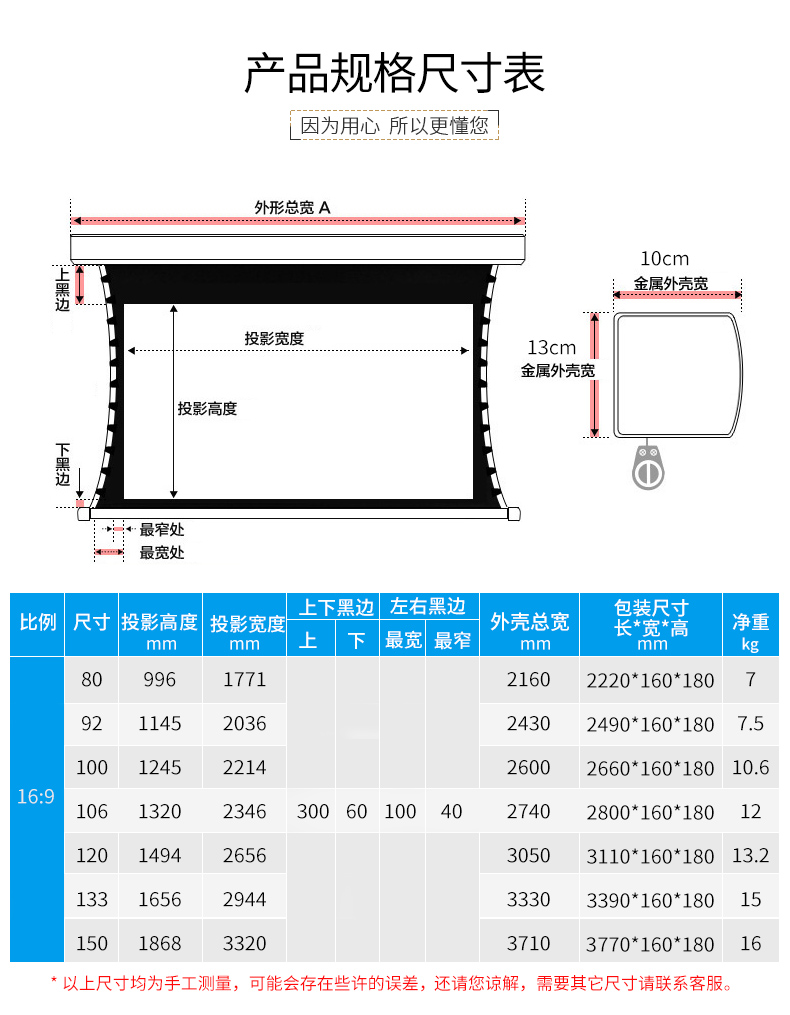 产品规格尺寸表

因为用心 所以更懂您

外形总宽 A

上黑边

投影宽度

投影高度

下黑边

最窄处

最宽处

10cm

金属外壳宽

13cm

金属外壳宽

| 比例 | 尺寸 | 投影高度 mm | 投影宽度 mm | 上下黑边 上 | 上下黑边 下 | 左右黑边 最宽 | 左右黑边 最窄 | 外壳总宽 mm | 包装尺寸 长*宽*高 mm | 净重 kg |
|---|---|---|---|---|---|---|---|---|---|---|
| 16:9 | 80 | 996 | 1771 | 300 | 60 | 100 | 40 | 2160 | 2220*160*180 | 7 |
| | 92 | 1145 | 2036 | | | | | 2430 | 2490*160*180 | 7.5 |
| | 100 | 1245 | 2214 | | | | | 2600 | 2660*160*180 | 10.6 |
| | 106 | 1320 | 2346 | | | | | 2740 | 2800*160*180 | 12 |
| | 120 | 1494 | 2656 | | | | | 3050 | 3110*160*180 | 13.2 |
| | 133 | 1656 | 2944 | | | | | 3330 | 3390*160*180 | 15 |
| | 150 | 1868 | 3320 | | | | | 3710 | 3770*160*180 | 16 |

* 以上尺寸均为手工测量，可能会存在些许的误差，还请您谅解，需要其它尺寸请联系客服。